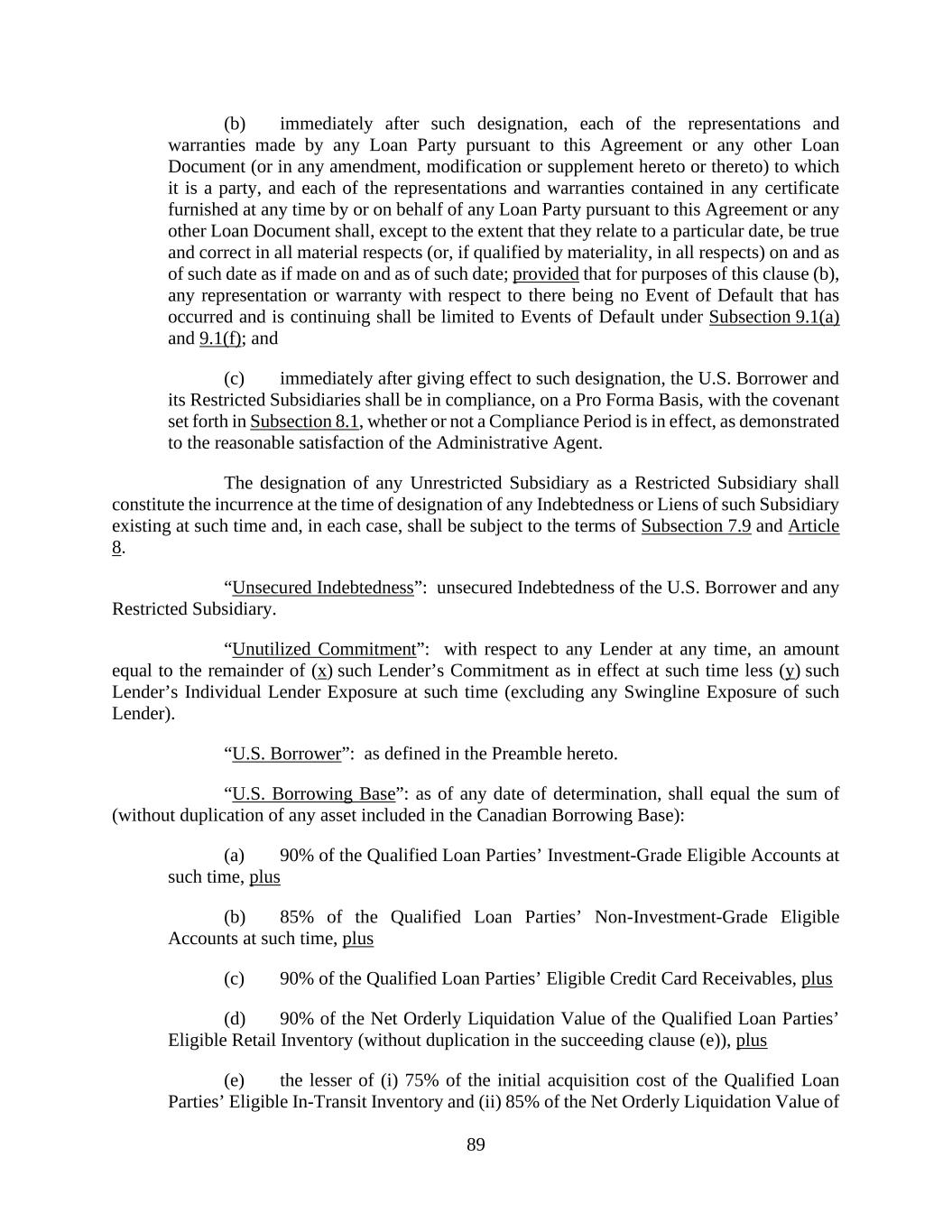 (b) immediately after such designation, each of the representations and warranties made by any Loan Party pursuant to this Agreement or any other Loan Document (or in any amendment, modification or supplement hereto or thereto) to which it is a party, and each of the representations and warranties contained in any certificate furnished at any time by or on behalf of any Loan Party pursuant to this Agreement or any other Loan Document shall, except to the extent that they relate to a particular date, be true and correct in all material respects (or, if qualified by materiality, in all respects) on and as of such date as if made on and as of such date; provided that for purposes of this clause (b), any representation or warranty with respect to there being no Event of Default that has occurred and is continuing shall be limited to Events of Default under Subsection 9.1(a) and 9.1(f); and

(c) immediately after giving effect to such designation, the U.S. Borrower and its Restricted Subsidiaries shall be in compliance, on a Pro Forma Basis, with the covenant set forth in Subsection 8.1, whether or not a Compliance Period is in effect, as demonstrated to the reasonable satisfaction of the Administrative Agent.

The designation of any Unrestricted Subsidiary as a Restricted Subsidiary shall constitute the incurrence at the time of designation of any Indebtedness or Liens of such Subsidiary existing at such time and, in each case, shall be subject to the terms of Subsection 7.9 and Article 8.

“Unsecured Indebtedness”: unsecured Indebtedness of the U.S. Borrower and any Restricted Subsidiary.

“Unutilized Commitment”: with respect to any Lender at any time, an amount equal to the remainder of (x) such Lender’s Commitment as in effect at such time less (y) such Lender’s Individual Lender Exposure at such time (excluding any Swingline Exposure of such Lender).

“U.S. Borrower”: as defined in the Preamble hereto.

“U.S. Borrowing Base”: as of any date of determination, shall equal the sum of (without duplication of any asset included in the Canadian Borrowing Base):

(a) 90% of the Qualified Loan Parties’ Investment-Grade Eligible Accounts at such time, plus

(b) 85% of the Qualified Loan Parties’ Non-Investment-Grade Eligible Accounts at such time, plus

(c) 90% of the Qualified Loan Parties’ Eligible Credit Card Receivables, plus

(d) 90% of the Net Orderly Liquidation Value of the Qualified Loan Parties’ Eligible Retail Inventory (without duplication in the succeeding clause (e)), plus

(e) the lesser of (i) 75% of the initial acquisition cost of the Qualified Loan Parties’ Eligible In-Transit Inventory and (ii) 85% of the Net Orderly Liquidation Value of

89